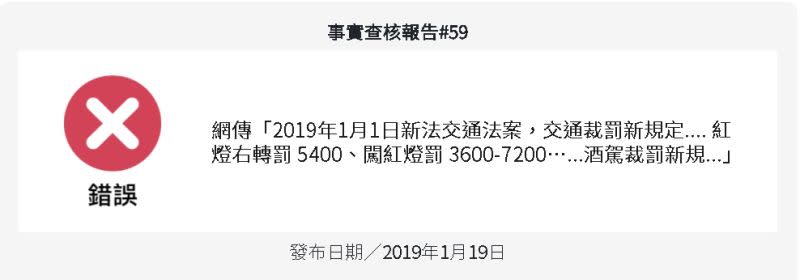 事實查核報告#59

錯誤

網傳「2019年1月1日新法交通法案，交通裁罰新規定.... 紅燈右轉罰 5400、闖紅燈罰 3600-7200⋯...酒駕裁罰新規...」

發布日期／2019年1月19日